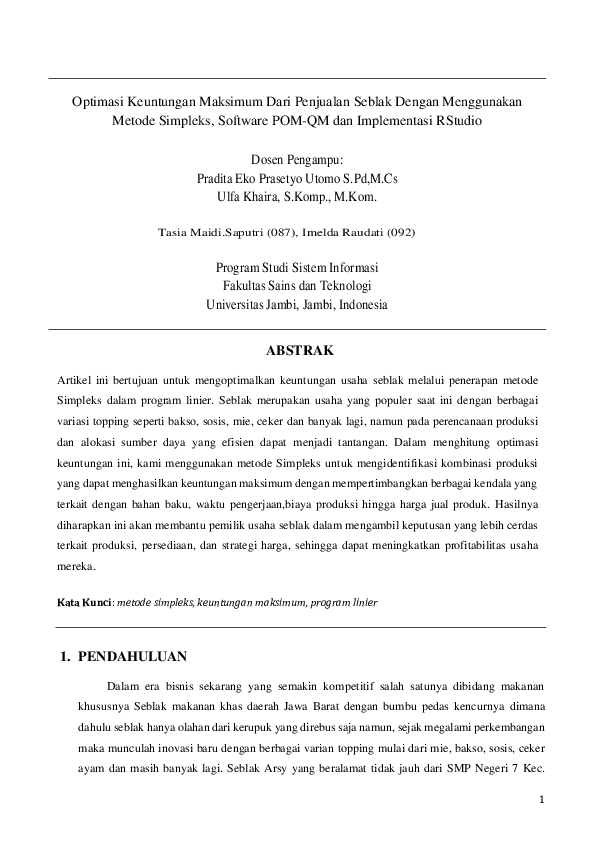 Optimasi Keuntungan Maksimum Dari Penjualan Seblak Dengan Menggunakan Metode Simpleks, Software POM-QM dan Implementasi RStudio

Dosen Pengampu:
Pradita Eko Prasetyo Utomo S.Pd,M.Cs
Ulfa Khaira, S.Komp., M.Kom.

Tasia Maidi.Saputri (087), Imelda Raudati (092)

Program Studi Sistem Informasi
Fakultas Sains dan Teknologi
Universitas Jambi, Jambi, Indonesia

ABSTRAK

Artikel ini bertujuan untuk mengoptimalkan keuntungan usaha seblak melalui penerapan metode Simpleks dalam program linier. Seblak merupakan usaha yang populer saat ini dengan berbagai variasi topping seperti bakso, sosis, mie, ceker dan banyak lagi, namun pada perencanaan produksi dan alokasi sumber daya yang efisien dapat menjadi tantangan. Dalam menghitung optimasi keuntungan ini, kami menggunakan metode Simpleks untuk mengidentifikasi kombinasi produksi yang dapat menghasilkan keuntungan maksimum dengan mempertimbangkan berbagai kendala yang terkait dengan bahan baku, waktu pengerjaan,biaya produksi hingga harga jual produk. Hasilnya diharapkan ini akan membantu pemilik usaha seblak dalam mengambil keputusan yang lebih cerdas terkait produksi, persediaan, dan strategi harga, sehingga dapat meningkatkan profitabilitas usaha mereka.

Kata Kunci: metode simpleks, keuntungan maksimum, program linier

1. PENDAHULUAN

Dalam era bisnis sekarang yang semakin kompetitif salah satunya dibidang makanan khususnya Seblak makanan khas daerah Jawa Barat dengan bumbu pedas kencurnya dimana dahulu seblak hanya olahan dari kerupuk yang direbus saja namun, sejak megalami perkembangan maka munculah inovasi baru dengan berbagai varian topping mulai dari mie, bakso, sosis, ceker ayam dan masih banyak lagi. Seblak Arsy yang beralamat tidak jauh dari SMP Negeri 7 Kec.

1